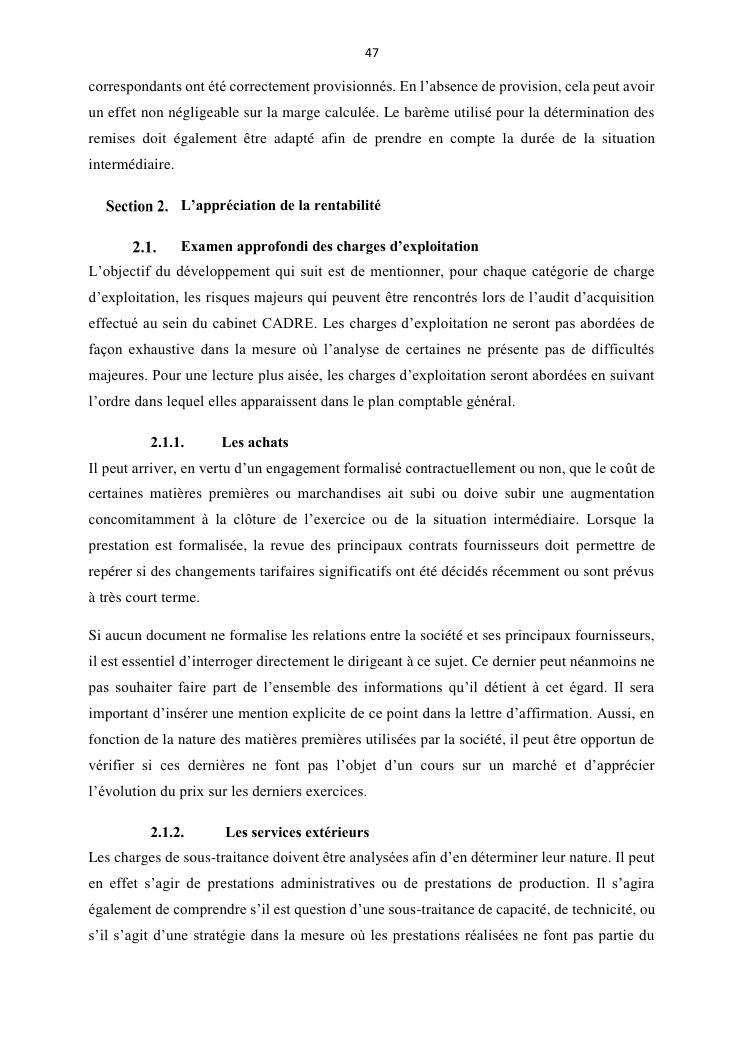 47

correspondants ont été correctement provisionnés. En l'absence de provision, cela peut avoir un effet non négligeable sur la marge calculée. Le barème utilisé pour la détermination des remises doit également être adapté afin de prendre en compte la durée de la situation intermédiaire.

Section 2. L'appréciation de la rentabilité

2.1. Examen approfondi des charges d'exploitation

L'objectif du développement qui suit est de mentionner, pour chaque catégorie de charge d'exploitation, les risques majeurs qui peuvent être rencontrés lors de l'audit d'acquisition effectué au sein du cabinet CADRE. Les charges d'exploitation ne seront pas abordées de façon exhaustive dans la mesure où l'analyse de certaines ne présente pas de difficultés majeures. Pour une lecture plus aisée, les charges d'exploitation seront abordées en suivant l'ordre dans lequel elles apparaissent dans le plan comptable général.

2.1.1. Les achats

Il peut arriver, en vertu d'un engagement formalisé contractuellement ou non, que le coût de certaines matières premières ou marchandises ait subi ou doive subir une augmentation concomitamment à la clôture de l'exercice ou de la situation intermédiaire. Lorsque la prestation est formalisée, la revue des principaux contrats fournisseurs doit permettre de repérer si des changements tarifaires significatifs ont été décidés récemment ou sont prévus à très court terme.

Si aucun document ne formalise les relations entre la société et ses principaux fournisseurs, il est essentiel d'interroger directement le dirigeant à ce sujet. Ce dernier peut néanmoins ne pas souhaiter faire part de l'ensemble des informations qu'il détient à cet égard. Il sera important d'insérer une mention explicite de ce point dans la lettre d'affirmation. Aussi, en fonction de la nature des matières premières utilisées par la société, il peut être opportun de vérifier si ces dernières ne font pas l'objet d'un cours sur un marché et d'apprécier l'évolution du prix sur les derniers exercices.

2.1.2. Les services extérieurs

Les charges de sous-traitance doivent être analysées afin d'en déterminer leur nature. Il peut en effet s'agir de prestations administratives ou de prestations de production. Il s'agira également de comprendre s'il est question d'une sous-traitance de capacité, de technicité, ou s'il s'agit d'une stratégie dans la mesure où les prestations réalisées ne font pas partie du